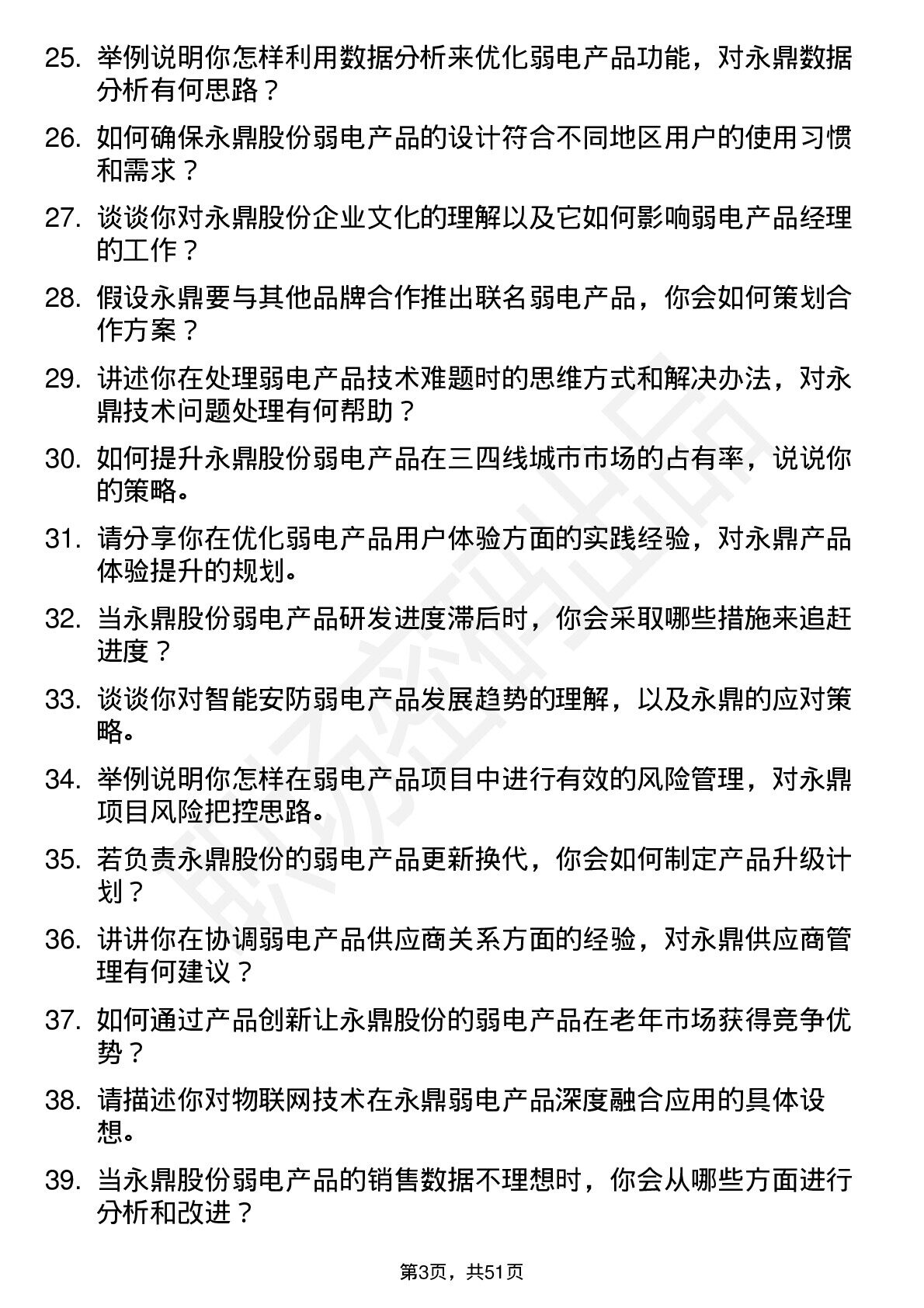 25. 举例说明你怎样利用数据分析来优化弱电产品功能，对永鼎数据分析有何思路？

26. 如何确保永鼎股份弱电产品的设计符合不同地区用户的使用习惯和需求？

27. 谈谈你对永鼎股份企业文化的理解以及它如何影响弱电产品经理的工作？

28. 假设永鼎要与其他品牌合作推出联名弱电产品，你会如何策划合作方案？

29. 讲述你在处理弱电产品技术难题时的思维方式和解决办法，对永鼎技术问题处理有何帮助？

30. 如何提升永鼎股份弱电产品在三四线城市市场的占有率，说说你的策略。

31. 请分享你在优化弱电产品用户体验方面的实践经验，对永鼎产品体验提升的规划。

32. 当永鼎股份弱电产品研发进度滞后时，你会采取哪些措施来追赶进度？

33. 谈谈你对智能安防弱电产品发展趋势的理解，以及永鼎的应对策略。

34. 举例说明你怎样在弱电产品项目中进行有效的风险管理，对永鼎项目风险把控思路。

35. 若负责永鼎股份的弱电产品更新换代，你会如何制定产品升级计划？

36. 讲讲你在协调弱电产品供应商关系方面的经验，对永鼎供应商管理有何建议？

37. 如何通过产品创新让永鼎股份的弱电产品在老年市场获得竞争优势？

38. 请描述你对物联网技术在永鼎弱电产品深度融合应用的具体设想。

39. 当永鼎股份弱电产品的销售数据不理想时，你会从哪些方面进行分析和改进？

第3页，共51页